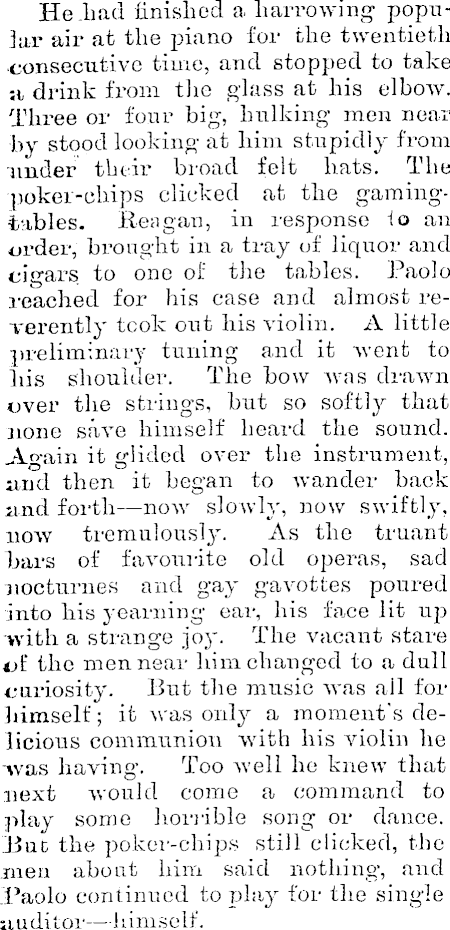 He had finished a harrowing popular air at the piano for the twentieth consecutive time, and stopped to take a drink from the glass at his elbow. Three or four big, hulking men near by stood looking at him stupidly from under their broad felt hats. The poker-chips clicked at the gaming-tables. Reagan, in response to an order, brought in a tray of liquor and cigars to one of the tables. Paolo reached for his case and almost reverently took out his violin. A little preliminary tuning and it went to his shoulder. The bow was drawn over the strings, but so softly that none save himself heard the sound. Again it glided over the instrument, and then it began to wander back and forth—now slowly, now swiftly, now tremulously. As the truant bars of favourite old operas, sad nocturnes and gay gavottes poured into his yearning ear, his face lit up with a strange joy. The vacant stare of the men near him changed to a dull curiosity. But the music was all for himself; it was only a moment's delicious communion with his violin he was having. Too well he knew that next would come a command to play some horrible song or dance. But the poker-chips still clicked, the men about him said nothing, and Paolo continued to play for the single auditor—himself.